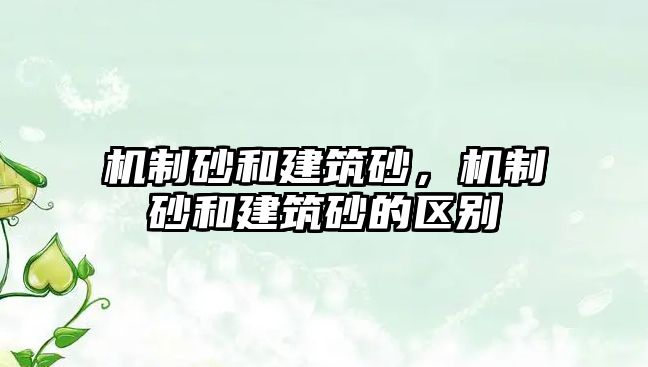 机制砂和建筑砂，机制砂和建筑砂的区别